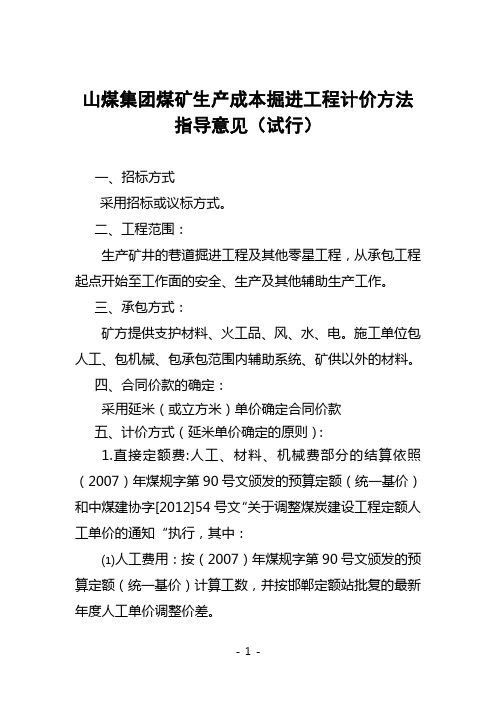 山煤集团煤矿生产成本掘进工程计价方法指导意见（试行）

一、招标方式

采用招标或议标方式。

二、工程范围：

生产矿井的巷道掘进工程及其他零星工程，从承包工程起点开始至工作面的安全、生产及其他辅助生产工作。

三、承包方式：

矿方提供支护材料、火工品、风、水、电。施工单位包人工、包机械、包承包范围内辅助系统、矿供以外的材料。

四、合同价款的确定：

采用延米（或立方米）单价确定合同价款

五、计价方式（延米单价确定的原则）：

1.直接定额费:人工、材料、机械费部分的结算依照（2007）年煤规字第 90 号文颁发的预算定额（统一基价）和中煤建协字[2012]54 号文"关于调整煤炭建设工程定额人工单价的通知 "执行，其中：

⑴人工费用：按（2007）年煤规字第 90 号文颁发的预算定额（统一基价）计算工数，并按邯郸定额站批复的最新年度人工单价调整价差。

- 1 -